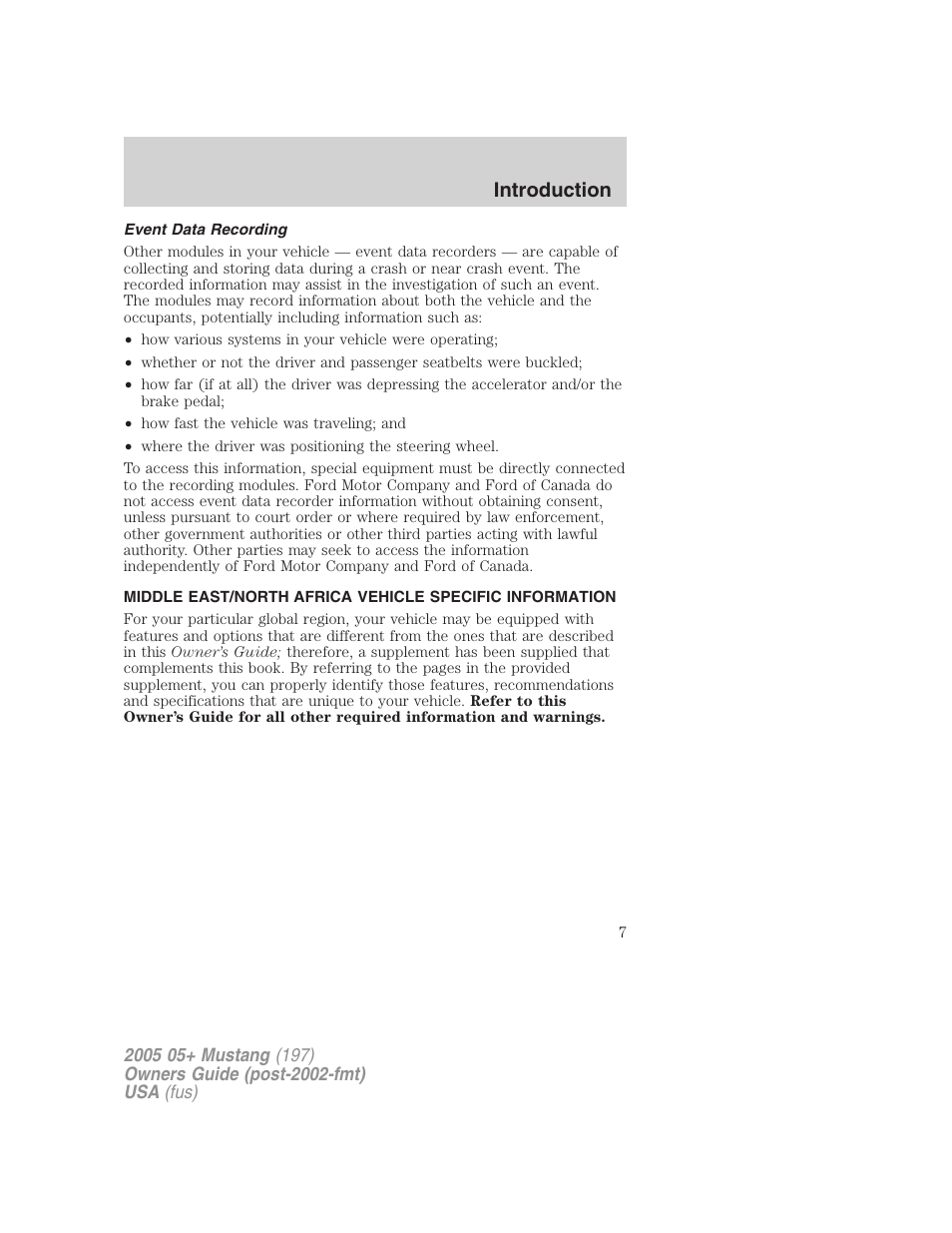 Introduction

Event Data Recording

Other modules in your vehicle — event data recorders — are capable of collecting and storing data during a crash or near crash event. The recorded information may assist in the investigation of such an event. The modules may record information about both the vehicle and the occupants, potentially including information such as:

• how various systems in your vehicle were operating;
• whether or not the driver and passenger seatbelts were buckled;
• how far (if at all) the driver was depressing the accelerator and/or the brake pedal;
• how fast the vehicle was traveling; and
• where the driver was positioning the steering wheel.

To access this information, special equipment must be directly connected to the recording modules. Ford Motor Company and Ford of Canada do not access event data recorder information without obtaining consent, unless pursuant to court order or where required by law enforcement, other government authorities or other third parties acting with lawful authority. Other parties may seek to access the information independently of Ford Motor Company and Ford of Canada.

MIDDLE EAST/NORTH AFRICA VEHICLE SPECIFIC INFORMATION

For your particular global region, your vehicle may be equipped with features and options that are different from the ones that are described in this Owner's Guide; therefore, a supplement has been supplied that complements this book. By referring to the pages in the provided supplement, you can properly identify those features, recommendations and specifications that are unique to your vehicle. Refer to this Owner's Guide for all other required information and warnings.

7

2005 05+ Mustang (197)
Owners Guide (post-2002-fmt)
USA (fus)